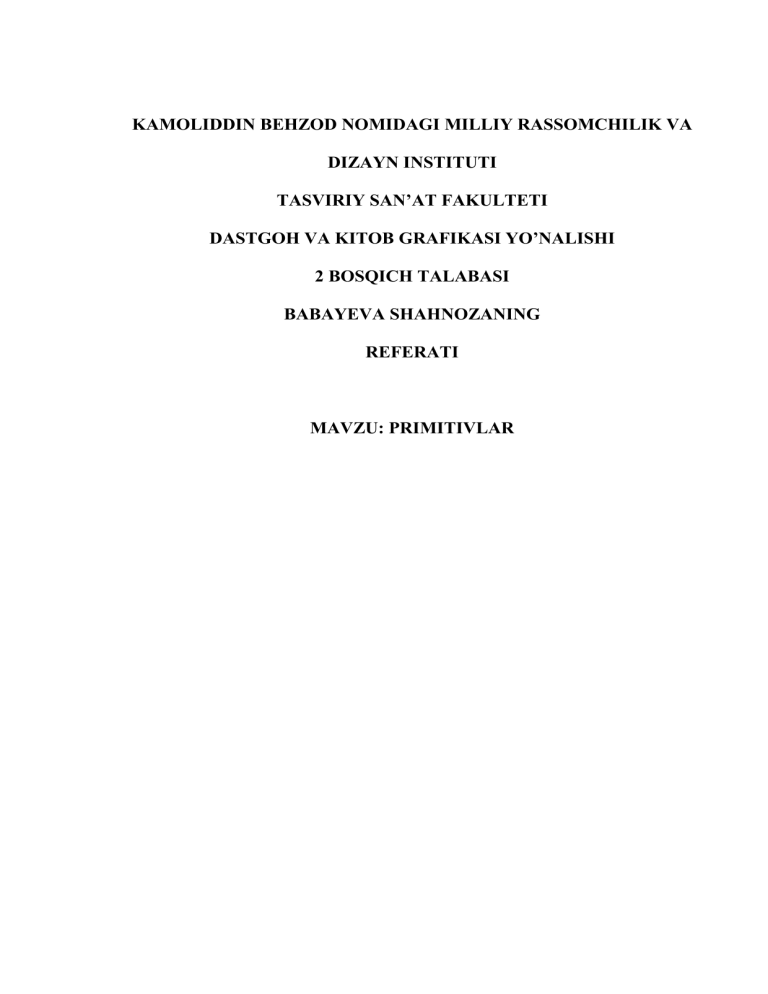 KAMOLIDDIN BEHZOD NOMIDAGI MILLIY RASSOMCHILIK VA DIZAYN INSTITUTI

TASVIRIY SAN'AT FAKULTETI

DASTGOH VA KITOB GRAFIKASI YO'NALISHI

2 BOSQICH TALABASI

BABAYEVA SHAHNOZANING

REFERATI

MAVZU: PRIMITIVLAR